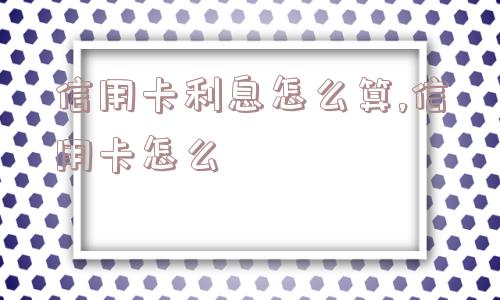 信用卡利息怎么算,信用卡怎么